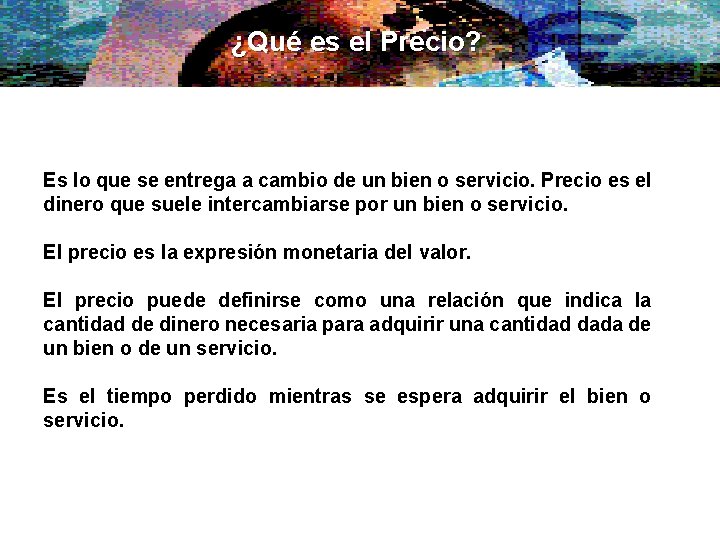 ¿Qué es el Precio?

Es lo que se entrega a cambio de un bien o servicio. Precio es el dinero que suele intercambiarse por un bien o servicio.

El precio es la expresión monetaria del valor.

El precio puede definirse como una relación que indica la cantidad de dinero necesaria para adquirir una cantidad dada de un bien o de un servicio.

Es el tiempo perdido mientras se espera adquirir el bien o servicio.